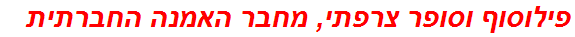 פילוסוף וסופר צרפתי, מחבר האמנה החברתית